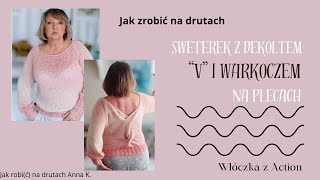 Jak zrobić na drutach

SWETEREK Z DEKOLTEM "V" I WARKOCZEM NA PLECACH

Włóczka z Action

Jak robi(ć) na drutach Anna K.